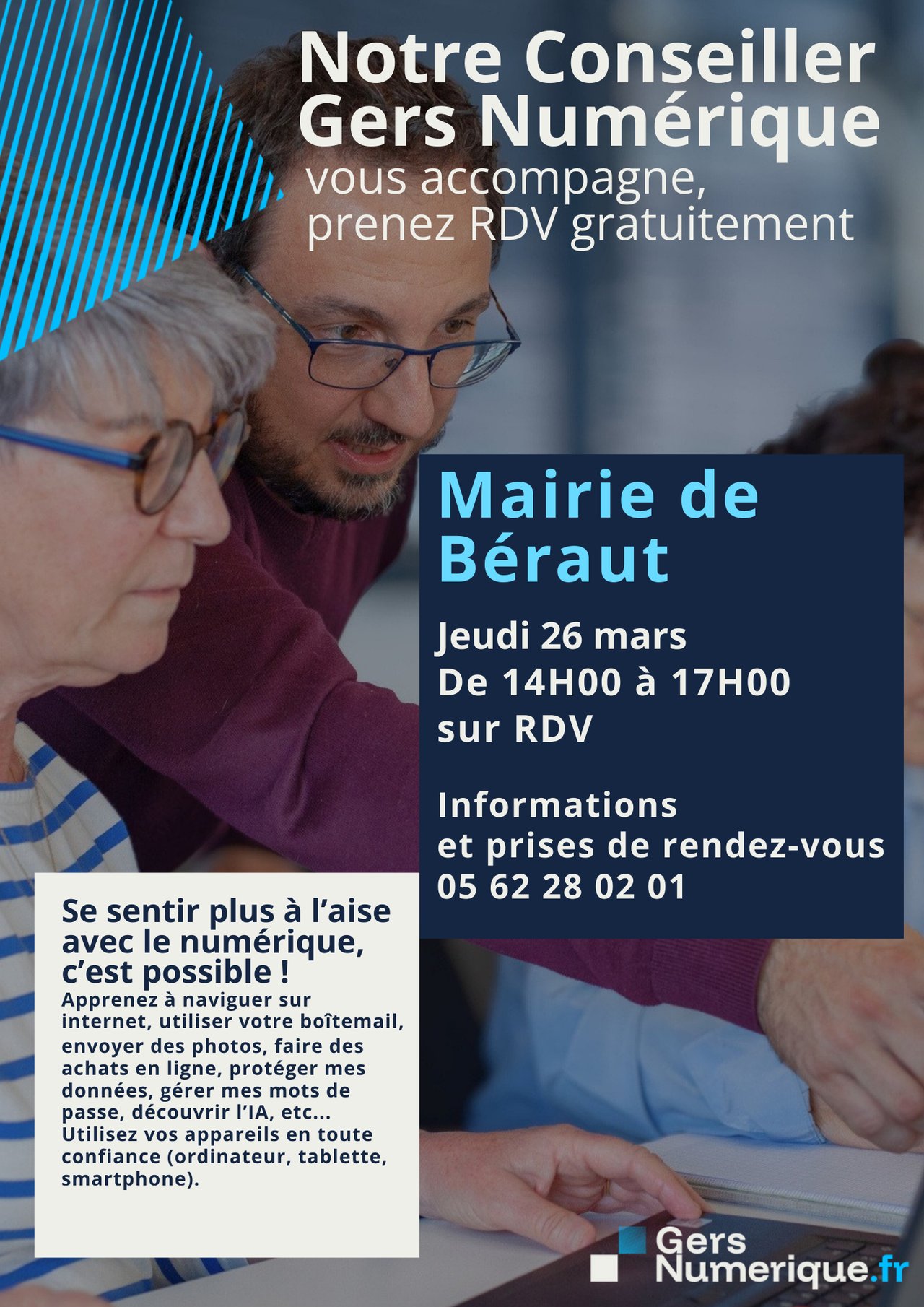 Notre Conseiller Gers Numérique

vous accompagne, prenez RDV gratuitement

Mairie de Béraut

Jeudi 26 mars
De 14H00 à 17H00
sur RDV

Informations
et prises de rendez-vous
05 62 28 02 01

Se sentir plus à l'aise avec le numérique, c'est possible !

Apprenez à naviguer sur internet, utiliser votre boîtemail, envoyer des photos, faire des achats en ligne, protéger mes données, gérer mes mots de passe, découvrir l'IA, etc... Utilisez vos appareils en toute confiance (ordinateur, tablette, smartphone).

Gers
Numerique.fr